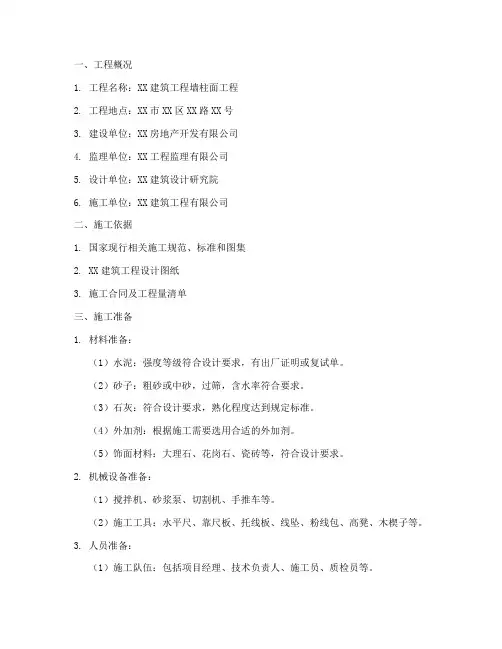 一、工程概况

1. 工程名称：XX 建筑工程墙柱面工程

2. 工程地点：XX 市 XX 区 XX 路 XX 号

3. 建设单位：XX 房地产开发有限公司

4. 监理单位：XX 工程监理有限公司

5. 设计单位：XX 建筑设计研究院

6. 施工单位：XX 建筑工程有限公司

二、施工依据

1. 国家现行相关施工规范、标准和图集

2. XX 建筑工程设计图纸

3. 施工合同及工程量清单

三、施工准备

1. 材料准备：

（1）水泥：强度等级符合设计要求，有出厂证明或复试单。

（2）砂子：粗砂或中砂，过筛，含水率符合要求。

（3）石灰：符合设计要求，熟化程度达到规定标准。

（4）外加剂：根据施工需要选用合适的外加剂。

（5）饰面材料：大理石、花岗石、瓷砖等，符合设计要求。

2. 机械设备准备：

（1）搅拌机、砂浆泵、切割机、手推车等。

（2）施工工具：水平尺、靠尺板、托线板、线坠、粉线包、高凳、木楔子等。

3. 人员准备：

（1）施工队伍：包括项目经理、技术负责人、施工员、质检员等。